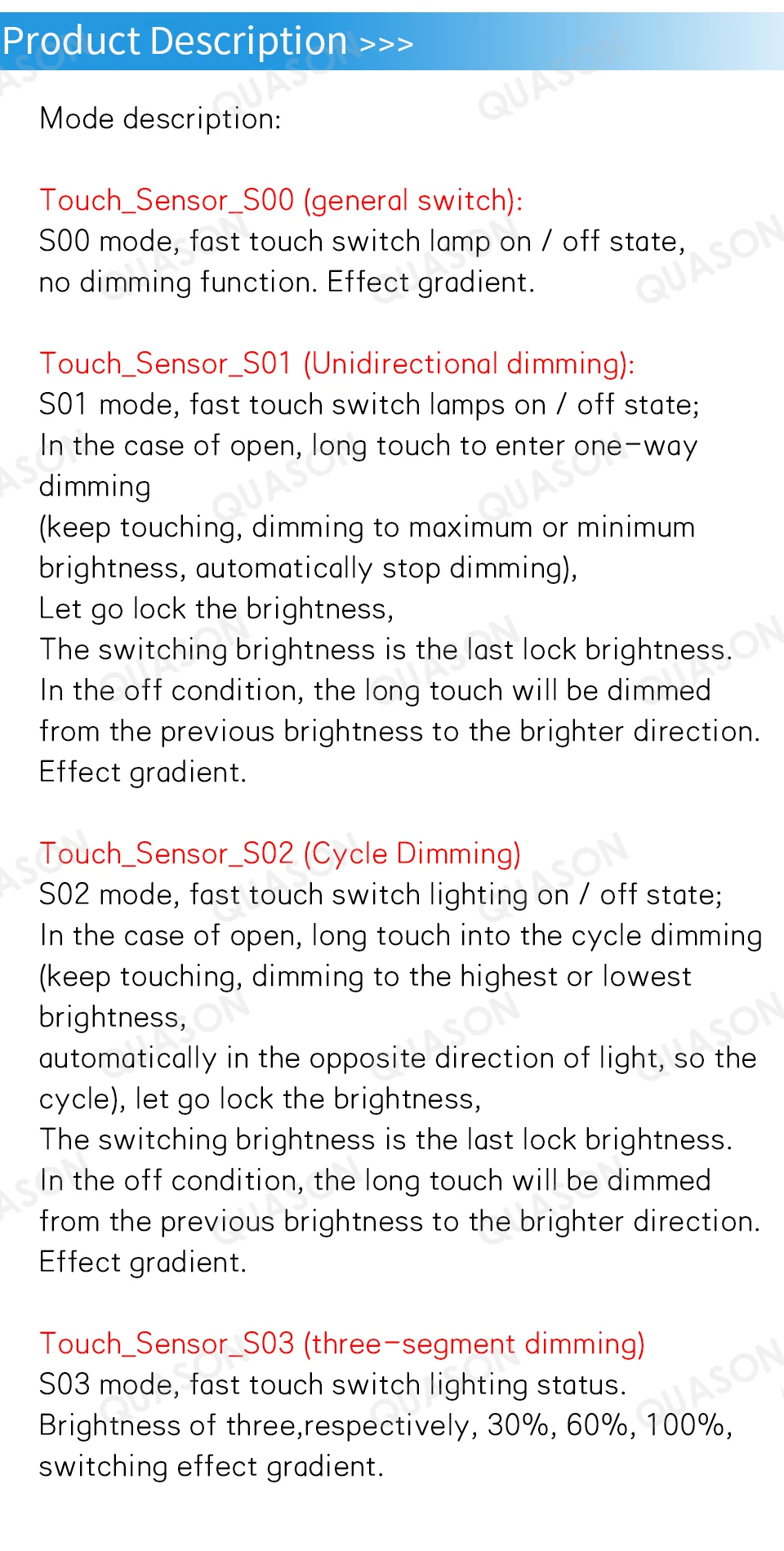 Product Description >>>

Mode description:

Touch_Sensor_S00 (general switch):
S00 mode, fast touch switch lamp on / off state, no dimming function. Effect gradient.

Touch_Sensor_S01 (Unidirectional dimming):
S01 mode, fast touch switch lamps on / off state;
In the case of open, long touch to enter one-way dimming
(keep touching, dimming to maximum or minimum brightness, automatically stop dimming),
Let go lock the brightness,
The switching brightness is the last lock brightness.
In the off condition, the long touch will be dimmed from the previous brightness to the brighter direction.
Effect gradient.

Touch_Sensor_S02 (Cycle Dimming)
S02 mode, fast touch switch lighting on / off state;
In the case of open, long touch into the cycle dimming
(keep touching, dimming to the highest or lowest brightness,
automatically in the opposite direction of light, so the cycle), let go lock the brightness,
The switching brightness is the last lock brightness.
In the off condition, the long touch will be dimmed from the previous brightness to the brighter direction.
Effect gradient.

Touch_Sensor_S03 (three-segment dimming)
S03 mode, fast touch switch lighting status.
Brightness of three,respectively, 30%, 60%, 100%,
switching effect gradient.

QUASON